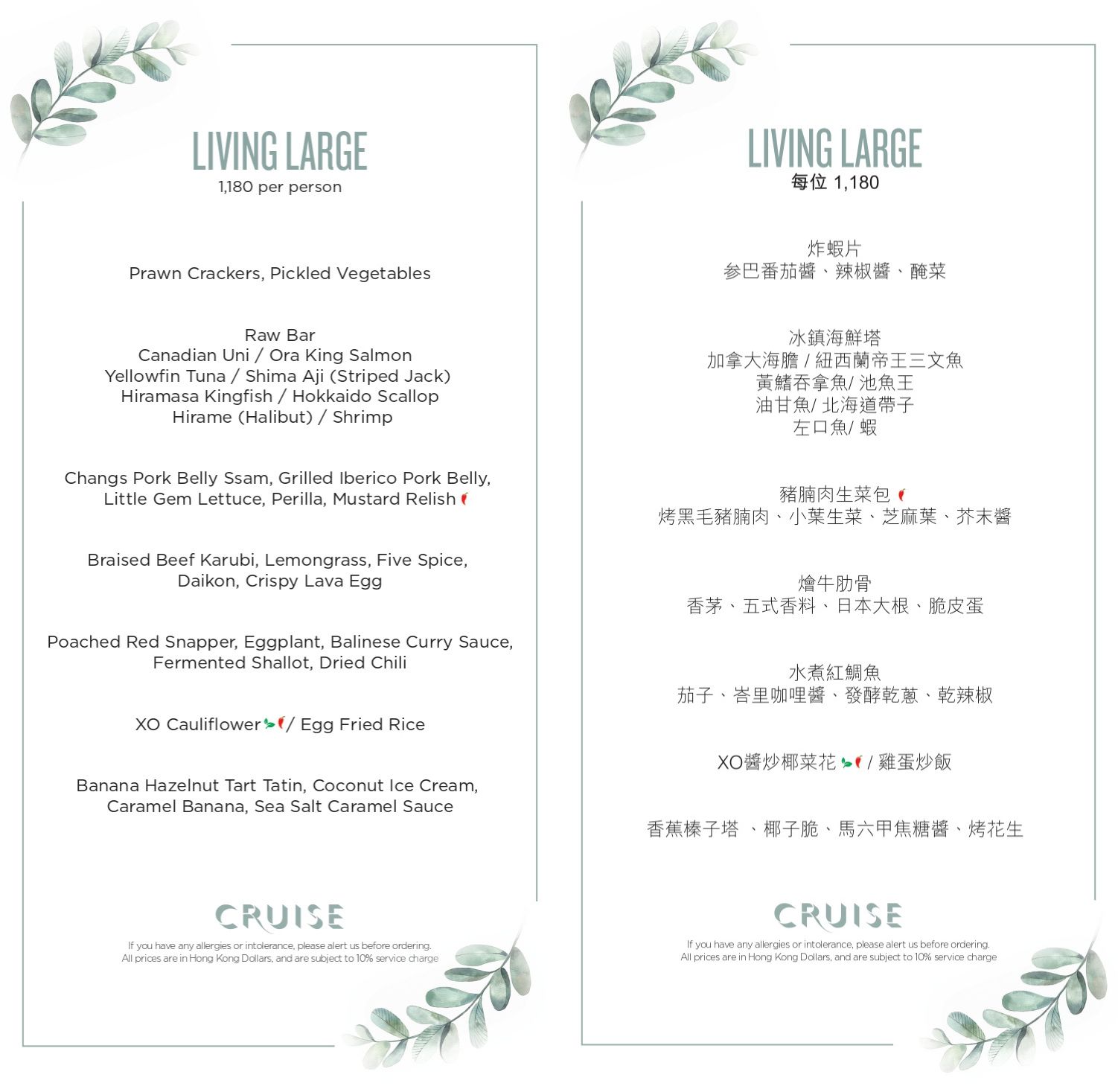 LIVING LARGE
1,180 per person

Prawn Crackers, Pickled Vegetables

Raw Bar
Canadian Uni / Ora King Salmon
Yellowfin Tuna / Shima Aji (Striped Jack)
Hiramasa Kingfish / Hokkaido Scallop
Hirame (Halibut) / Shrimp

Changs Pork Belly Ssam, Grilled Iberico Pork Belly, Little Gem Lettuce, Perilla, Mustard Relish

Braised Beef Karubi, Lemongrass, Five Spice, Daikon, Crispy Lava Egg

Poached Red Snapper, Eggplant, Balinese Curry Sauce, Fermented Shallot, Dried Chili

XO Cauliflower / Egg Fried Rice

Banana Hazelnut Tart Tatin, Coconut Ice Cream, Caramel Banana, Sea Salt Caramel Sauce

CRUISE
If you have any allergies or intolerance, please alert us before ordering.
All prices are in Hong Kong Dollars, and are subject to 10% service charge

LIVING LARGE
每位 1,180

炸蝦片
参巴番茄醬、辣椒醬、醃菜

冰鎮海鮮塔
加拿大海膽 / 紐西蘭帝王三文魚
黃鰭吞拿魚/ 池魚王
油甘魚/ 北海道帶子
左口魚/ 蝦

豬腩肉生菜包
烤黑毛豬腩肉、小葉生菜、芝麻葉、芥末醬

燴牛肋骨
香茅、五式香料、日本大根、脆皮蛋

水煮紅鯛魚
茄子、峇里咖哩醬、發酵乾蔥、乾辣椒

XO醬炒椰菜花 / 雞蛋炒飯

香蕉榛子塔 、椰子脆、馬六甲焦糖醬、烤花生

CRUISE
If you have any allergies or intolerance, please alert us before ordering.
All prices are in Hong Kong Dollars, and are subject to 10% service charge